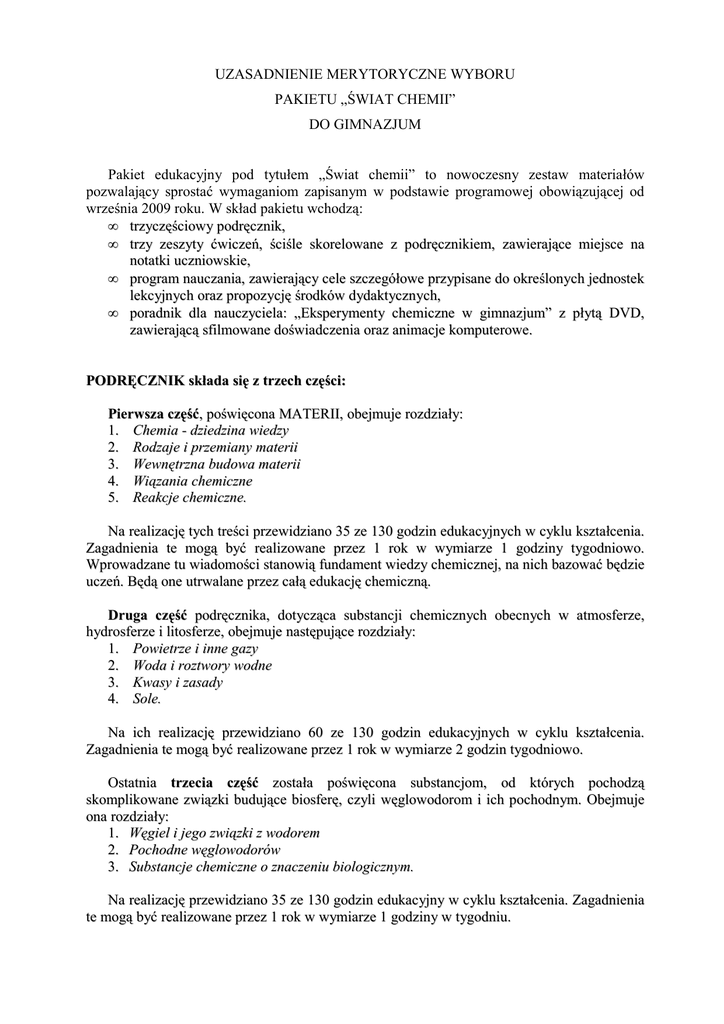 UZASADNIENIE MERYTORYCZNE WYBORU
PAKIETU „ŚWIAT CHEMII"
DO GIMNAZJUM

Pakiet edukacyjny pod tytułem „Świat chemii" to nowoczesny zestaw materiałów pozwalający sprostać wymaganiom zapisanym w podstawie programowej obowiązującej od września 2009 roku. W skład pakietu wchodzą:
∞ trzyczęściowy podręcznik,
∞ trzy zeszyty ćwiczeń, ściśle skorelowane z podręcznikiem, zawierające miejsce na notatki uczniowskie,
∞ program nauczania, zawierający cele szczegółowe przypisane do określonych jednostek lekcyjnych oraz propozycję środków dydaktycznych,
∞ poradnik dla nauczyciela: „Eksperymenty chemiczne w gimnazjum" z płytą DVD, zawierającą sfilmowane doświadczenia oraz animacje komputerowe.

PODRĘCZNIK składa się z trzech części:

Pierwsza część, poświęcona MATERII, obejmuje rozdziały:
1. Chemia - dziedzina wiedzy
2. Rodzaje i przemiany materii
3. Wewnętrzna budowa materii
4. Wiązania chemiczne
5. Reakcje chemiczne.

Na realizację tych treści przewidziano 35 ze 130 godzin edukacyjnych w cyklu kształcenia. Zagadnienia te mogą być realizowane przez 1 rok w wymiarze 1 godziny tygodniowo. Wprowadzane tu wiadomości stanowią fundament wiedzy chemicznej, na nich bazować będzie uczeń. Będą one utrwalane przez całą edukację chemiczną.

Druga część podręcznika, dotycząca substancji chemicznych obecnych w atmosferze, hydrosferze i litosferze, obejmuje następujące rozdziały:
1. Powietrze i inne gazy
2. Woda i roztwory wodne
3. Kwasy i zasady
4. Sole.

Na ich realizację przewidziano 60 ze 130 godzin edukacyjnych w cyklu kształcenia. Zagadnienia te mogą być realizowane przez 1 rok w wymiarze 2 godzin tygodniowo.

Ostatnia trzecia część została poświęcona substancjom, od których pochodzą skomplikowane związki budujące biosferę, czyli węglowodorom i ich pochodnym. Obejmuje ona rozdziały:
1. Węgiel i jego związki z wodorem
2. Pochodne węglowodorów
3. Substancje chemiczne o znaczeniu biologicznym.

Na realizację przewidziano 35 ze 130 godzin edukacyjny w cyklu kształcenia. Zagadnienia te mogą być realizowane przez 1 rok w wymiarze 1 godziny w tygodniu.